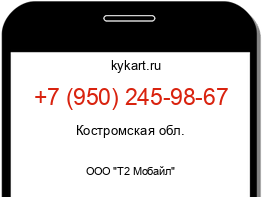 kykart.ru

+7 (950) 245-98-67

Костромская обл.

ООО "Т2 Мобайл"